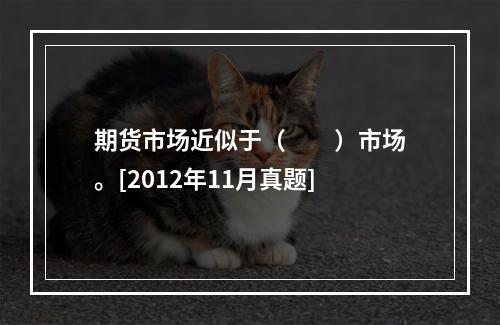 期货市场近似于（　　）市场。[2012年11月真题]